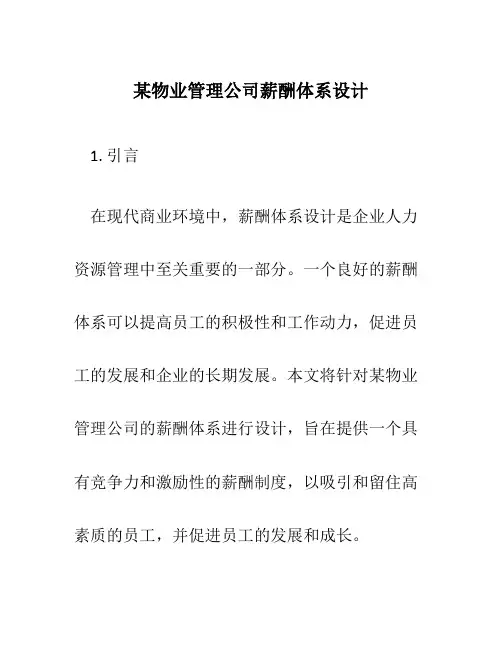 某物业管理公司薪酬体系设计

1. 引言

在现代商业环境中，薪酬体系设计是企业人力资源管理中至关重要的一部分。一个良好的薪酬体系可以提高员工的积极性和工作动力，促进员工的发展和企业的长期发展。本文将针对某物业管理公司的薪酬体系进行设计，旨在提供一个具有竞争力和激励性的薪酬制度，以吸引和留住高素质的员工，并促进员工的发展和成长。